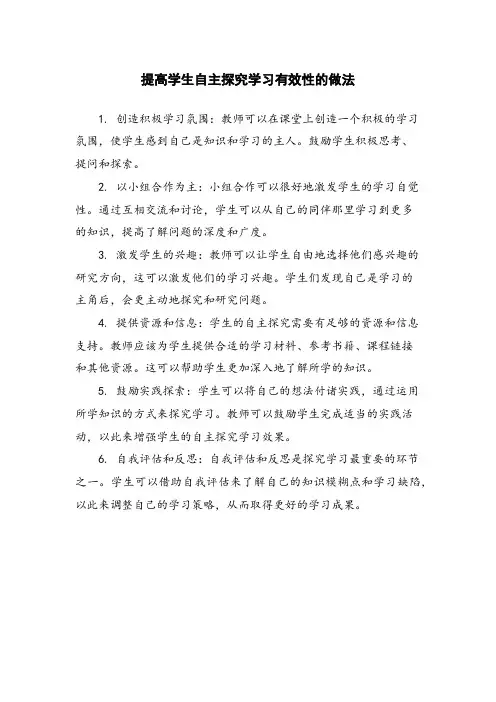 提高学生自主探究学习有效性的做法

1. 创造积极学习氛围：教师可以在课堂上创造一个积极的学习氛围，使学生感到自己是知识和学习的主人。鼓励学生积极思考、提问和探索。

2. 以小组合作为主：小组合作可以很好地激发学生的学习自觉性。通过互相交流和讨论，学生可以从自己的同伴那里学习到更多的知识，提高了解问题的深度和广度。

3. 激发学生的兴趣：教师可以让学生自由地选择他们感兴趣的研究方向，这可以激发他们的学习兴趣。学生们发现自己是学习的主角后，会更主动地探究和研究问题。

4. 提供资源和信息：学生的自主探究需要有足够的资源和信息支持。教师应该为学生提供合适的学习材料、参考书籍、课程链接和其他资源。这可以帮助学生更加深入地了解所学的知识。

5. 鼓励实践探索：学生可以将自己的想法付诸实践，通过运用所学知识的方式来探究学习。教师可以鼓励学生完成适当的实践活动，以此来增强学生的自主探究学习效果。

6. 自我评估和反思：自我评估和反思是探究学习最重要的环节之一。学生可以借助自我评估来了解自己的知识模糊点和学习缺陷，以此来调整自己的学习策略，从而取得更好的学习成果。